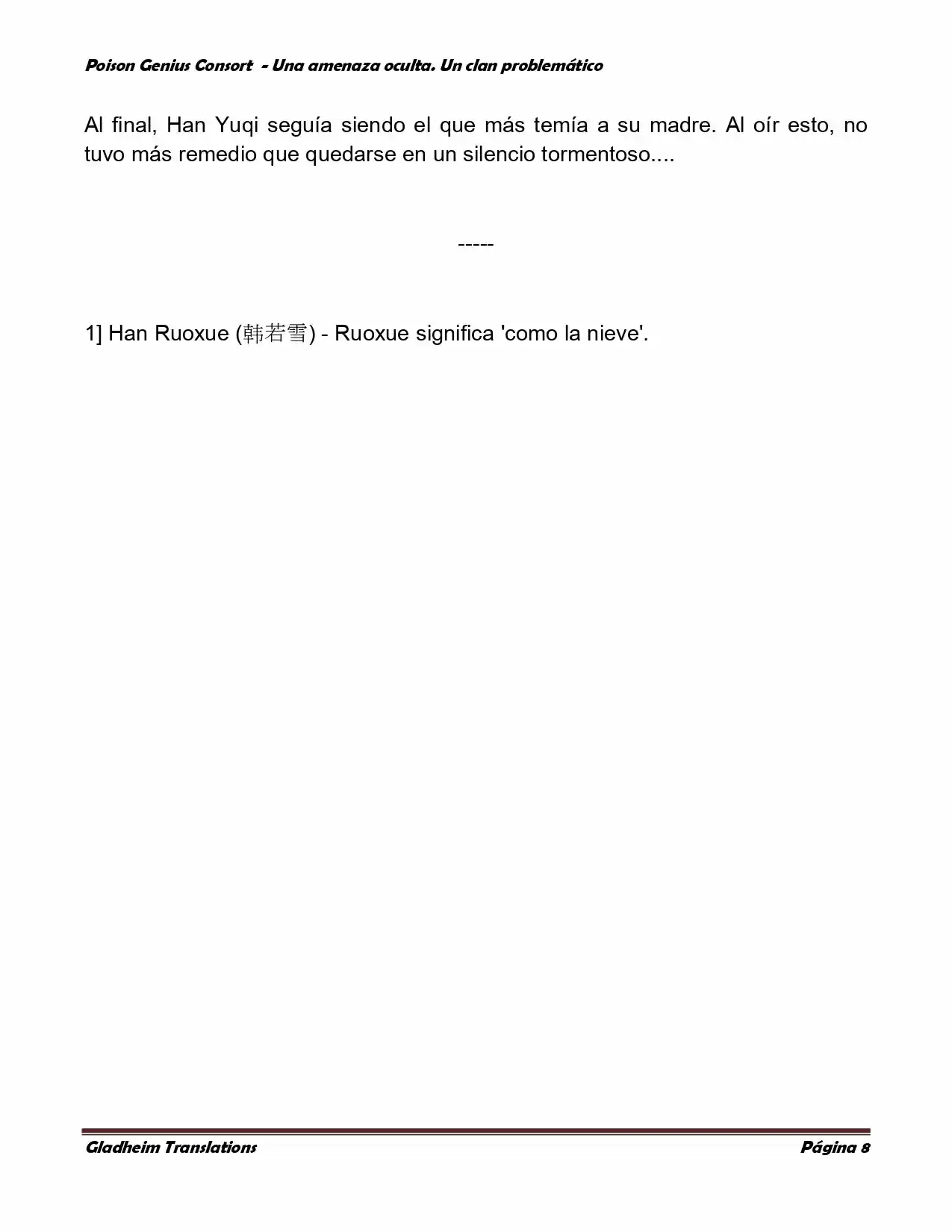 Poison Genius Consort - Una amenaza oculta. Un clan problemático

Al final, Han Yuqi seguía siendo el que más temía a su madre. Al oír esto, no tuvo más remedio que quedarse en un silencio tormentoso....

-----

1] Han Ruoxue (韩若雪) - Ruoxue significa 'como la nieve'.

Gladheim Translations Página 8